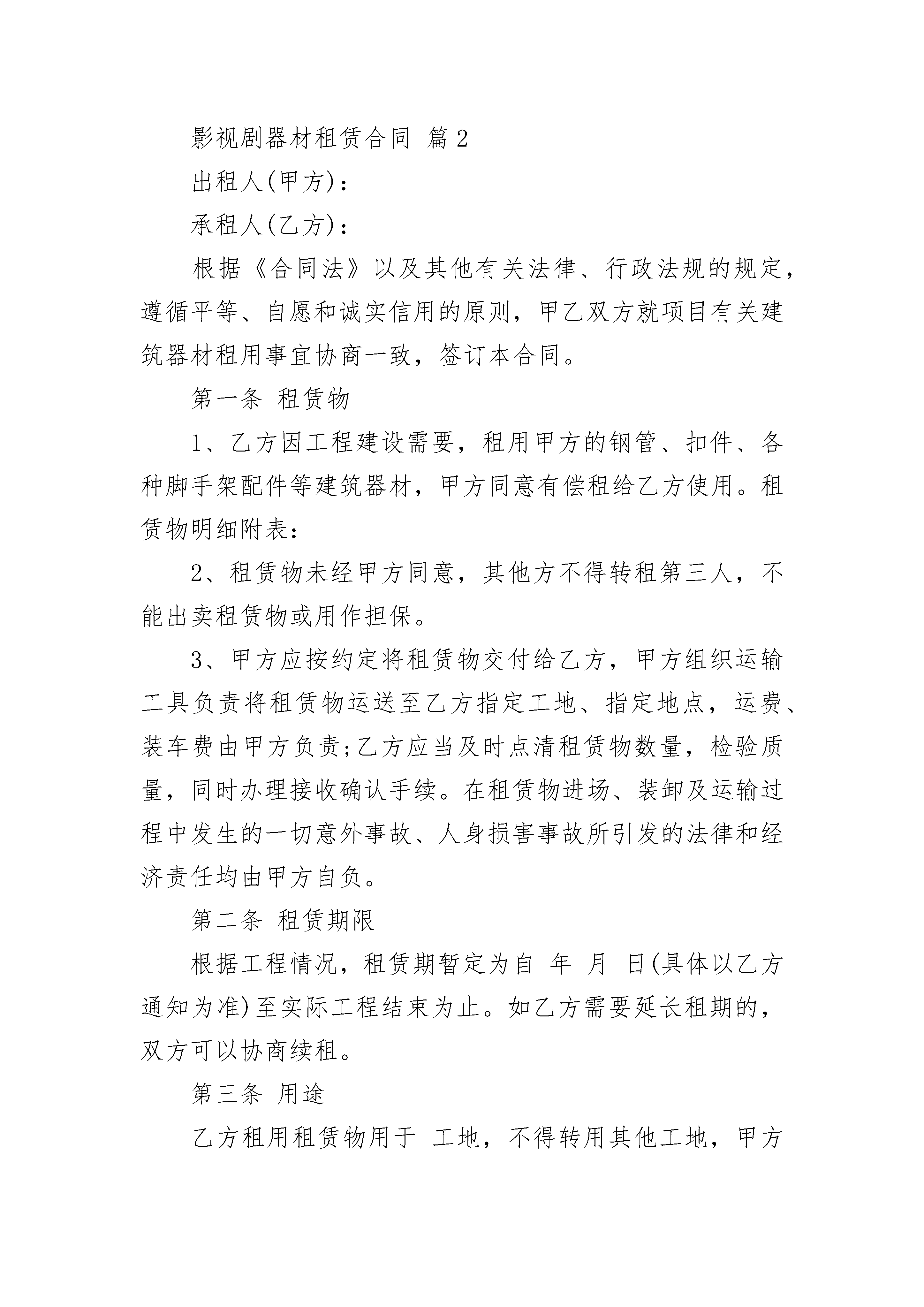 影视剧器材租赁合同 篇2

出租人(甲方)：

承租人(乙方)：

根据《合同法》以及其他有关法律、行政法规的规定，遵循平等、自愿和诚实信用的原则，甲乙双方就项目有关建筑器材租用事宜协商一致，签订本合同。

第一条 租赁物

1、乙方因工程建设需要，租用甲方的钢管、扣件、各种脚手架配件等建筑器材，甲方同意有偿租给乙方使用。租赁物明细附表：

2、租赁物未经甲方同意，其他方不得转租第三人，不能出卖租赁物或用作担保。

3、甲方应按约定将租赁物交付给乙方，甲方组织运输工具负责将租赁物运送至乙方指定工地、指定地点，运费、装车费由甲方负责;乙方应当及时点清租赁物数量，检验质量，同时办理接收确认手续。在租赁物进场、装卸及运输过程中发生的一切意外事故、人身损害事故所引发的法律和经济责任均由甲方自负。

第二条 租赁期限

根据工程情况，租赁期暂定为自 年 月 日(具体以乙方通知为准)至实际工程结束为止。如乙方需要延长租期的，双方可以协商续租。

第三条 用途

乙方租用租赁物用于 工地，不得转用其他工地，甲方